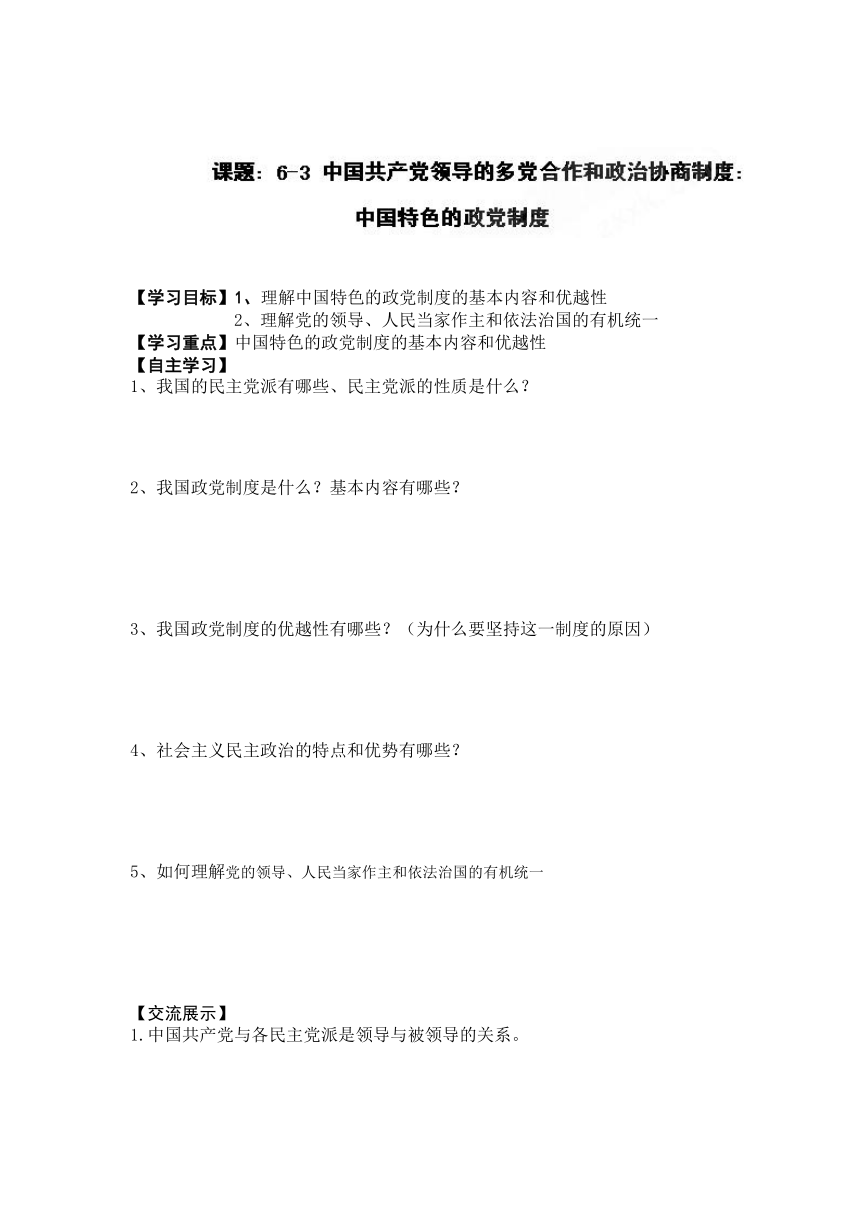 课题：6-3 中国共产党领导的多党合作和政治协商制度：

中国特色的政党制度

【学习目标】1、理解中国特色的政党制度的基本内容和优越性
2、理解党的领导、人民当家作主和依法治国的有机统一
【学习重点】中国特色的政党制度的基本内容和优越性
【自主学习】
1、我国的民主党派有哪些、民主党派的性质是什么？

2、我国政党制度是什么？基本内容有哪些？

3、我国政党制度的优越性有哪些？（为什么要坚持这一制度的原因）

4、社会主义民主政治的特点和优势有哪些？

5、如何理解党的领导、人民当家作主和依法治国的有机统一

【交流展示】
1.中国共产党与各民主党派是领导与被领导的关系。